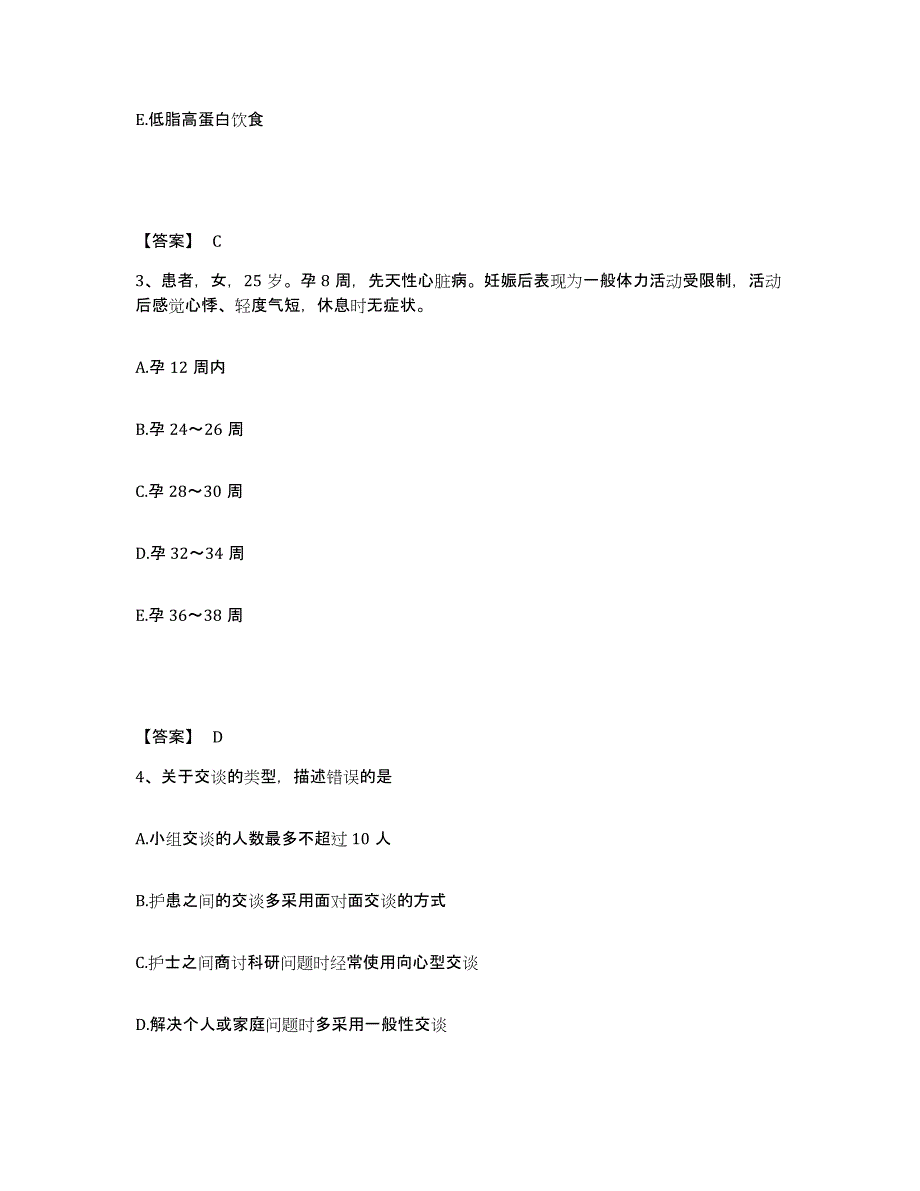 E.低脂高蛋白饮食

【答案】 C

3、患者，女，25 岁。孕 8 周，先天性心脏病。妊娠后表现为一般体力活动受限制，活动后感觉心悸、轻度气短，休息时无症状。

A.孕 12 周内

B.孕 24～26 周

C.孕 28～30 周

D.孕 32～34 周

E.孕 36～38 周

【答案】 D

4、关于交谈的类型，描述错误的是

A.小组交谈的人数最多不超过 10 人

B.护患之间的交谈多采用面对面交谈的方式

C.护士之间商讨科研问题时经常使用向心型交谈

D.解决个人或家庭问题时多采用一般性交谈